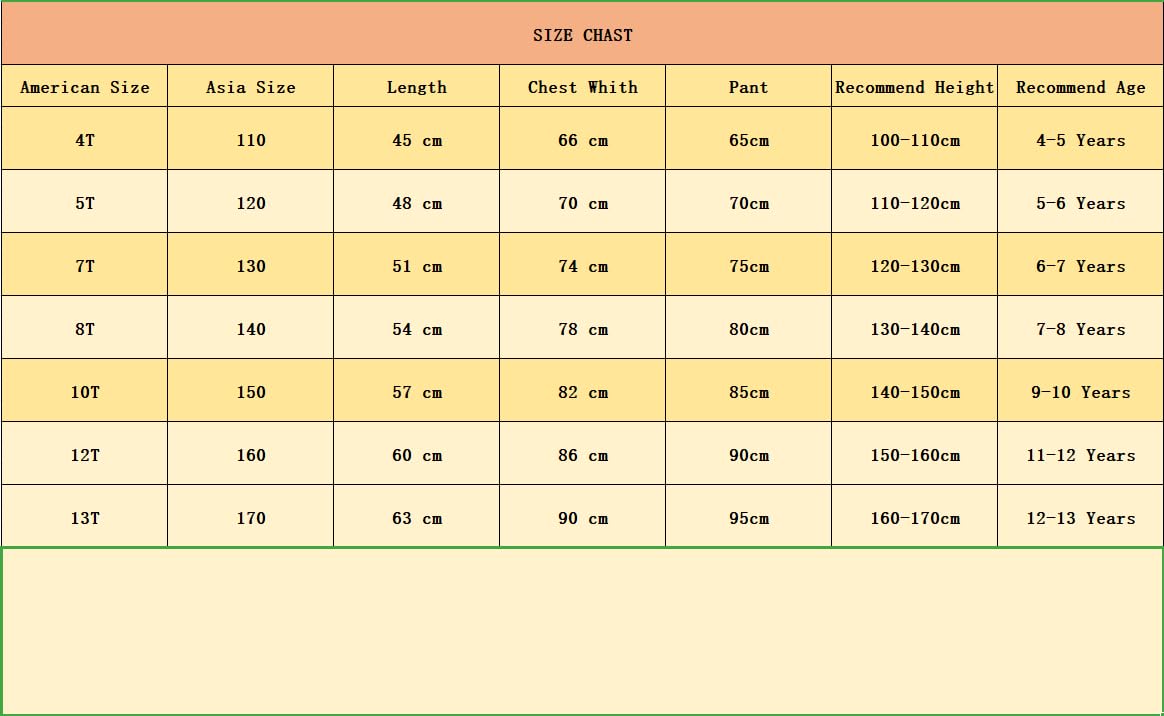 SIZE CHAST

| American Size | Asia Size | Length | Chest Whith | Pant | Recommend Height | Recommend Age |
|---|---|---|---|---|---|---|
| 4T | 110 | 45 cm | 66 cm | 65cm | 100-110cm | 4-5 Years |
| 5T | 120 | 48 cm | 70 cm | 70cm | 110-120cm | 5-6 Years |
| 7T | 130 | 51 cm | 74 cm | 75cm | 120-130cm | 6-7 Years |
| 8T | 140 | 54 cm | 78 cm | 80cm | 130-140cm | 7-8 Years |
| 10T | 150 | 57 cm | 82 cm | 85cm | 140-150cm | 9-10 Years |
| 12T | 160 | 60 cm | 86 cm | 90cm | 150-160cm | 11-12 Years |
| 13T | 170 | 63 cm | 90 cm | 95cm | 160-170cm | 12-13 Years |